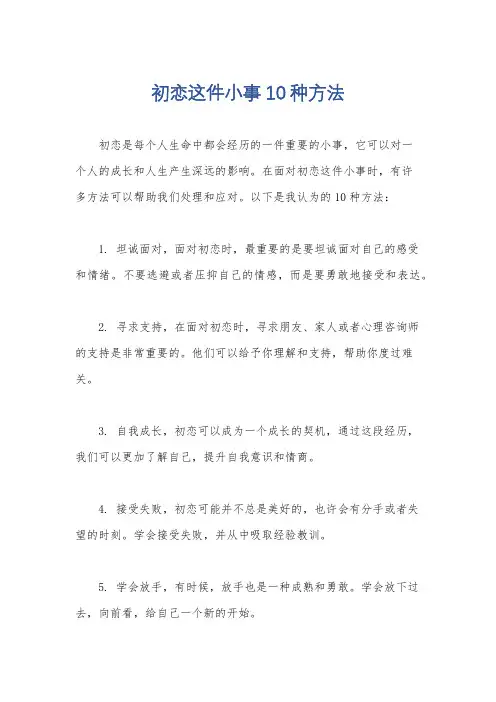 初恋这件小事10种方法

初恋是每个人生命中都会经历的一件重要的小事，它可以对一个人的成长和人生产生深远的影响。在面对初恋这件小事时，有许多方法可以帮助我们处理和应对。以下是我认为的10种方法：

1. 坦诚面对，面对初恋时，最重要的是要坦诚面对自己的感受和情绪。不要逃避或者压抑自己的情感，而是要勇敢地接受和表达。

2. 寻求支持，在面对初恋时，寻求朋友、家人或者心理咨询师的支持是非常重要的。他们可以给予你理解和支持，帮助你度过难关。

3. 自我成长，初恋可以成为一个成长的契机，通过这段经历，我们可以更加了解自己，提升自我意识和情商。

4. 接受失败，初恋可能并不总是美好的，也许会有分手或者失望的时刻。学会接受失败，并从中吸取经验教训。

5. 学会放手，有时候，放手也是一种成熟和勇敢。学会放下过去，向前看，给自己一个新的开始。